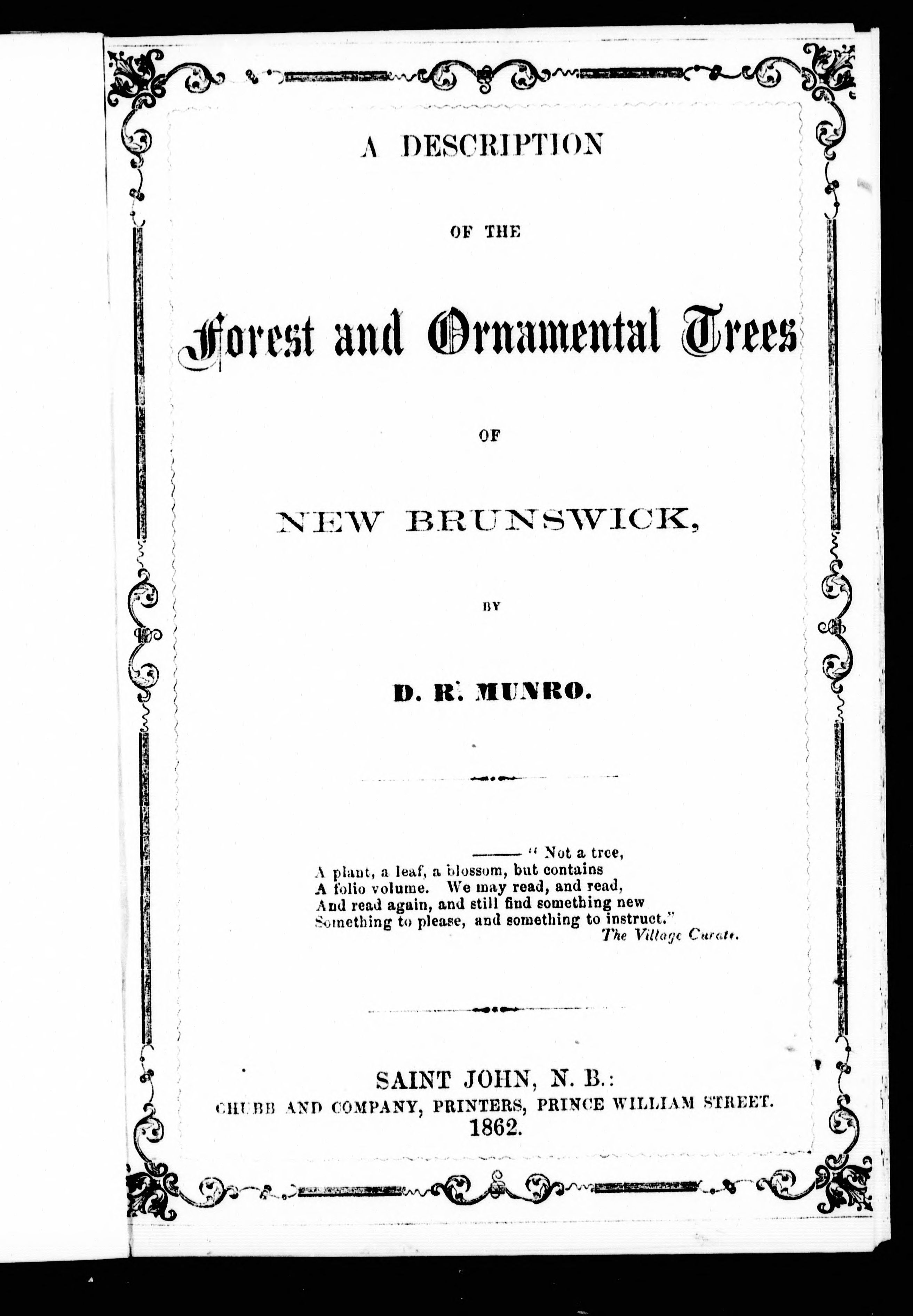 A DESCRIPTION

OF THE

Forest and Ornamental Trees

OF

NEW BRUNSWICK,

BY

D. R. MUNRO.

——— " Not a tree,
A plant, a leaf, a blossom, but contains
A folio volume. We may read, and read,
And read again, and still find something new
Something to please, and something to instruct."
The Village Curate.

SAINT JOHN, N. B.:
CHUBB AND COMPANY, PRINTERS, PRINCE WILLIAM STREET.
1862.